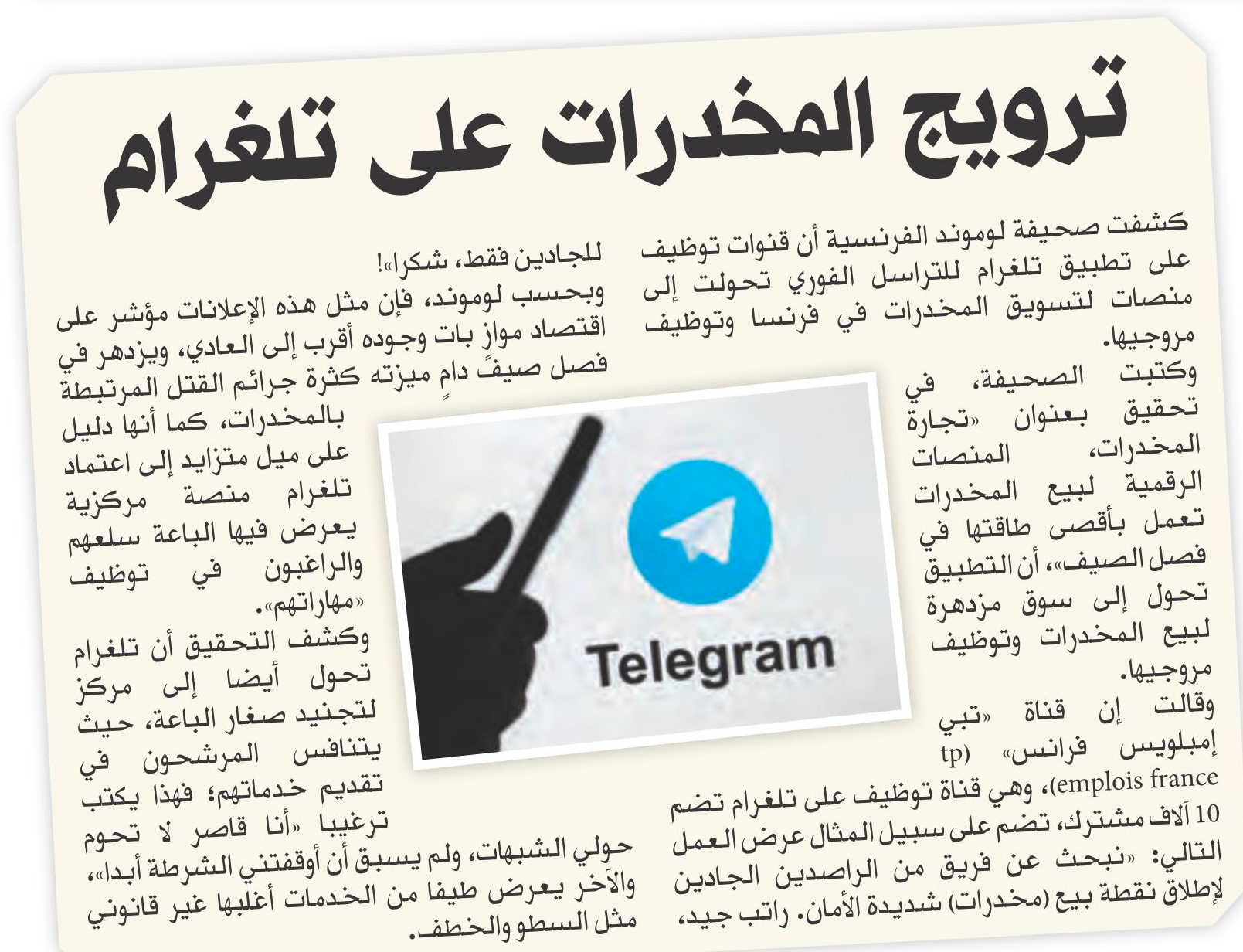 ترويج المخدرات على تلغرام

كشفت صحيفة لوموند الفرنسية أن قنوات توظيف على تطبيق تلغرام للتراسل الفوري تحولت إلى منصات لتسويق المخدرات في فرنسا وتوظيف مروجيها.

وكتبت الصحيفة، في تحقيق بعنوان «تجارة المخدرات، المنصات الرقمية لبيع المخدرات تعمل بأقصى طاقتها في فصل الصيف»، أن التطبيق تحول إلى سوق مزدهرة لبيع المخدرات وتوظيف مروجيها.

وقالت إن قناة «تبي إمبلويس فرانس» (tp emplois france)، وهي قناة توظيف على تلغرام تضم 10 آلاف مشترك، تضم على سبيل المثال عرض العمل التالي: «نبحث عن فريق من الراصدين الجادين لإطلاق نقطة بيع (مخدرات) شديدة الأمان. راتب جيد، للجادين فقط، شكرا»!

وبحسب لوموند، فإن مثل هذه الإعلانات مؤشر على اقتصاد موازٍ بات وجوده أقرب إلى العادي، ويزدهر في فصل صيفٍ دامٍ ميزته كثرة جرائم القتل المرتبطة بالمخدرات، كما أنها دليل على ميل متزايد إلى اعتماد تلغرام منصة مركزية يعرض فيها الباعة سلعهم والراغبون في توظيف «مهاراتهم».

وكشف التحقيق أن تلغرام تحول أيضا إلى مركز لتجنيد صغار الباعة، حيث يتنافس المرشحون في تقديم خدماتهم؛ فهذا يكتب ترغيبا «أنا قاصر لا تحوم حولي الشبهات، ولم يسبق أن أوقفتني الشرطة أبدا»، والآخر يعرض طيفا من الخدمات أغلبها غير قانوني مثل السطو والخطف.

Telegram